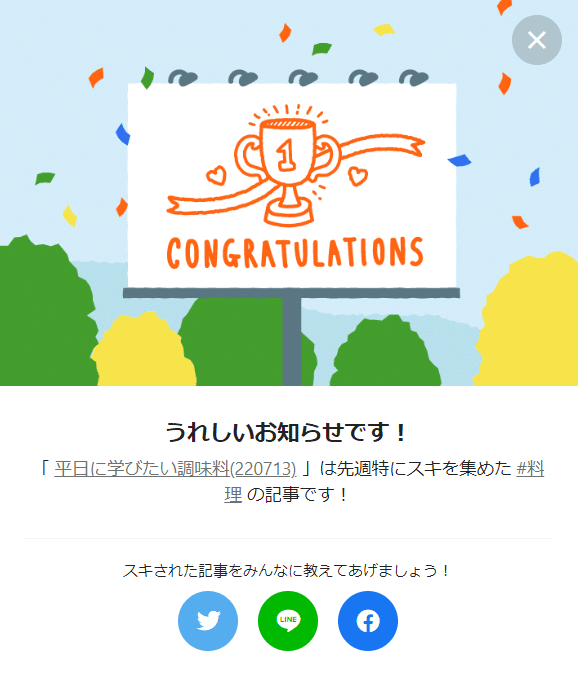 1

CONGRATULATIONS

うれしいお知らせです！

「 平日に学びたい調味料(220713) 」は先週特にスキを集めた #料理 の記事です！

スキされた記事をみんなに教えてあげましょう！

LINE